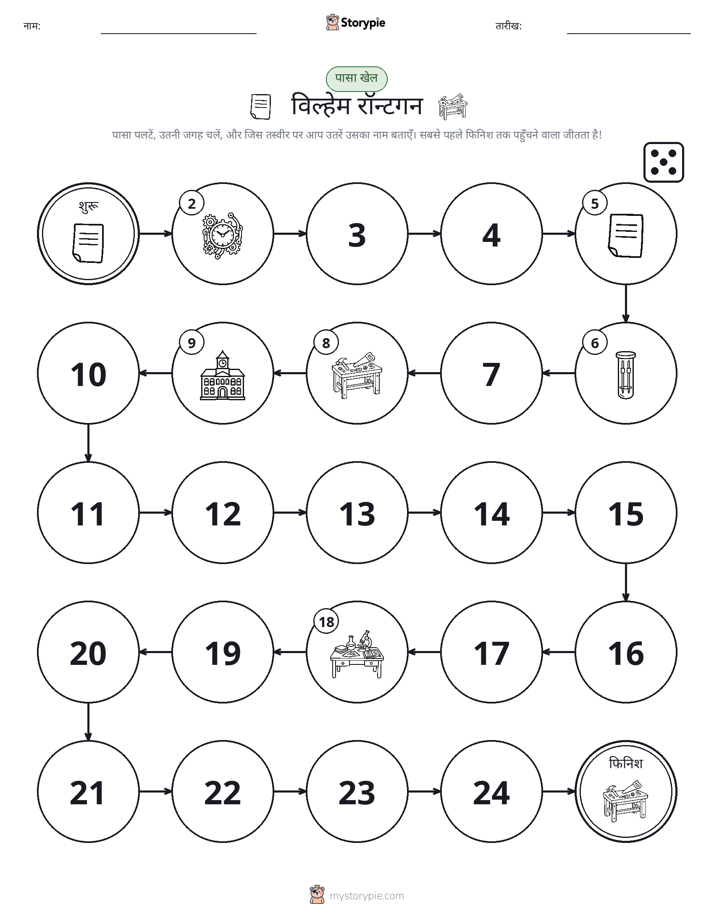 नाम: ____ Storypie तारीख: ____

पासा खेल

विल्हेम रॉन्टगन

पासा पलटें, उतनी जगह चलें, और जिस तस्वीर पर आप उतरें उसका नाम बताएँ। सबसे पहले फिनिश तक पहुँचने वाला जीतता है!

शुरू

2

3

4

5

6

7

8

9

10

11

12

13

14

15

16

17

18

19

20

21

22

23

24

फिनिश

mystorypie.com